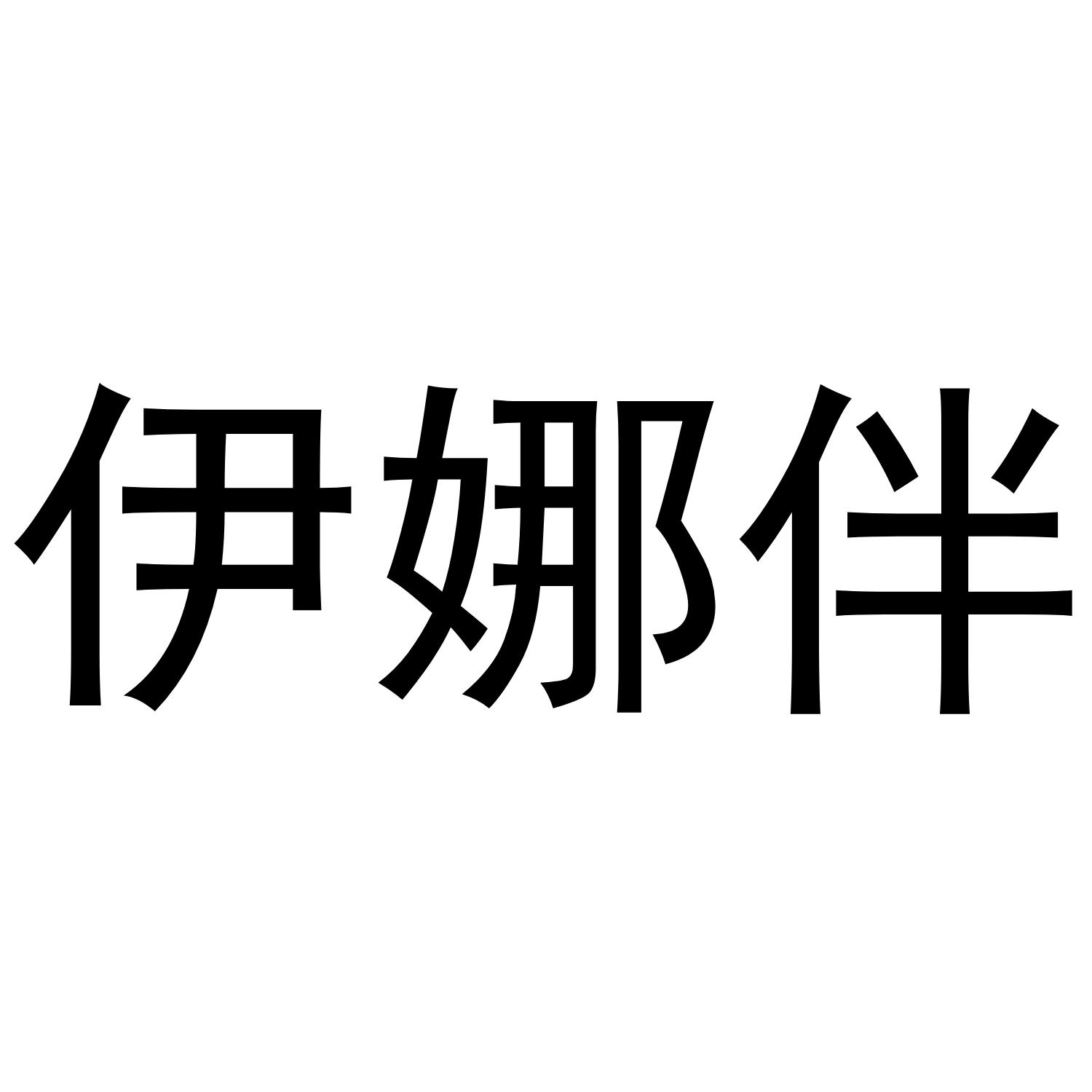 伊娜伴